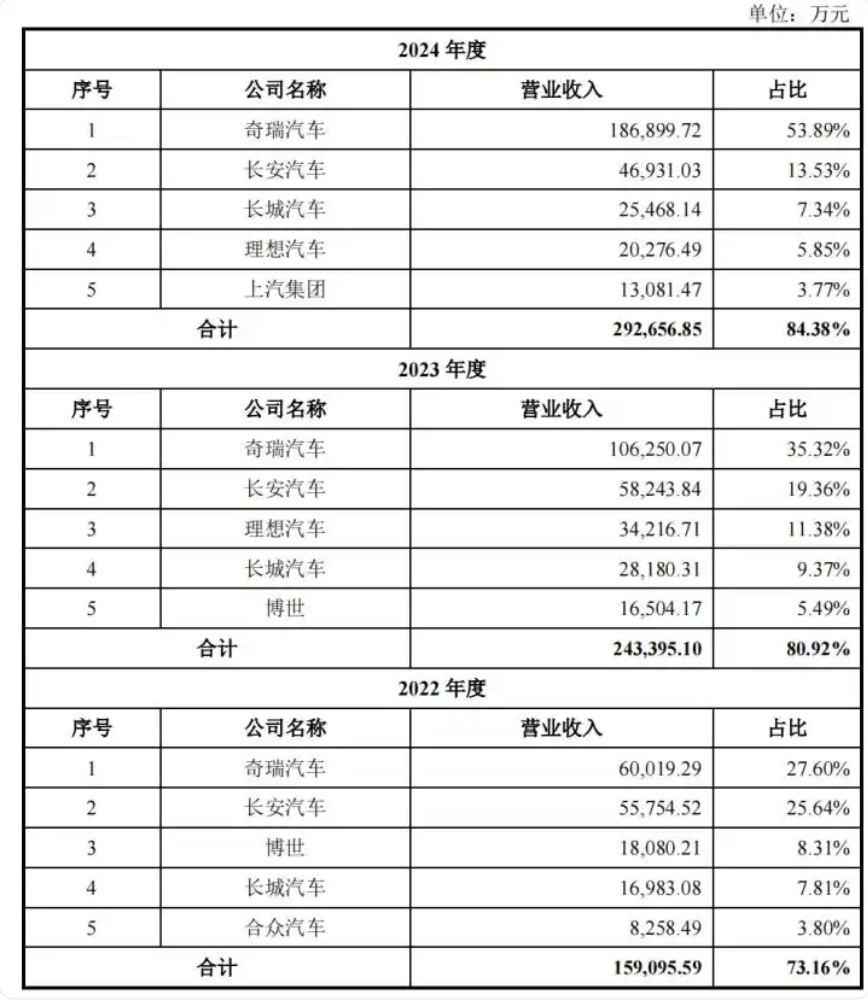 单位：万元

| 2024 年度 | | | |
|---|---|---|---|
| 序号 | 公司名称 | 营业收入 | 占比 |
| 1 | 奇瑞汽车 | 186,899.72 | 53.89% |
| 2 | 长安汽车 | 46,931.03 | 13.53% |
| 3 | 长城汽车 | 25,468.14 | 7.34% |
| 4 | 理想汽车 | 20,276.49 | 5.85% |
| 5 | 上汽集团 | 13,081.47 | 3.77% |
| 合计 | | 292,656.85 | 84.38% |
| 2023 年度 | | | |
| 序号 | 公司名称 | 营业收入 | 占比 |
| 1 | 奇瑞汽车 | 106,250.07 | 35.32% |
| 2 | 长安汽车 | 58,243.84 | 19.36% |
| 3 | 理想汽车 | 34,216.71 | 11.38% |
| 4 | 长城汽车 | 28,180.31 | 9.37% |
| 5 | 博世 | 16,504.17 | 5.49% |
| 合计 | | 243,395.10 | 80.92% |
| 2022 年度 | | | |
| 序号 | 公司名称 | 营业收入 | 占比 |
| 1 | 奇瑞汽车 | 60,019.29 | 27.60% |
| 2 | 长安汽车 | 55,754.52 | 25.64% |
| 3 | 博世 | 18,080.21 | 8.31% |
| 4 | 长城汽车 | 16,983.08 | 7.81% |
| 5 | 合众汽车 | 8,258.49 | 3.80% |
| 合计 | | 159,095.59 | 73.16% |